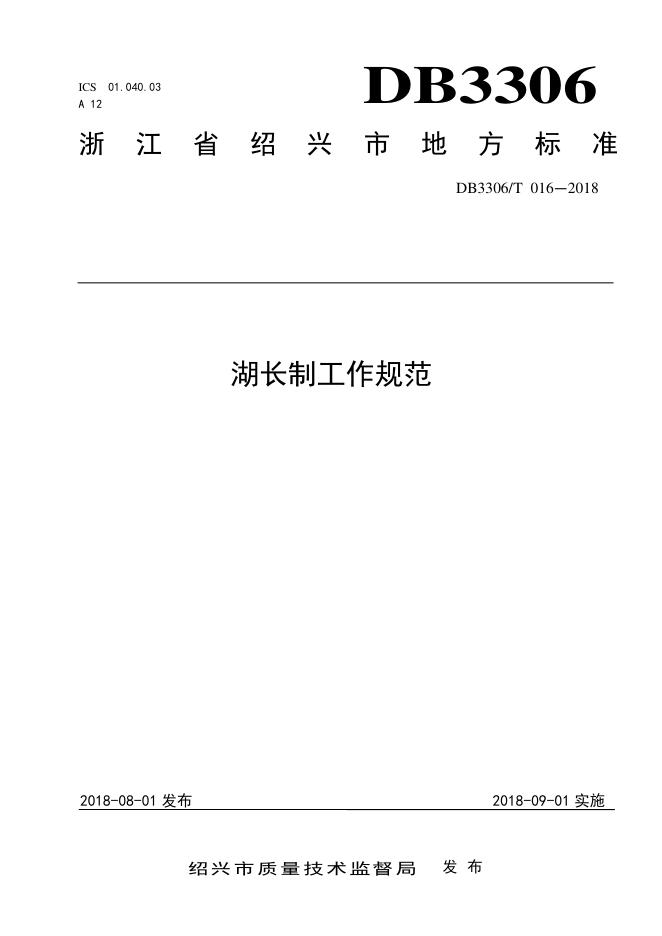 ICS 01.040.03
A 12

DB3306

浙江省绍兴市地方标准

DB3306/T 016—2018

湖长制工作规范

2018-08-01 发布

2018-09-01 实施

绍兴市质量技术监督局 发布